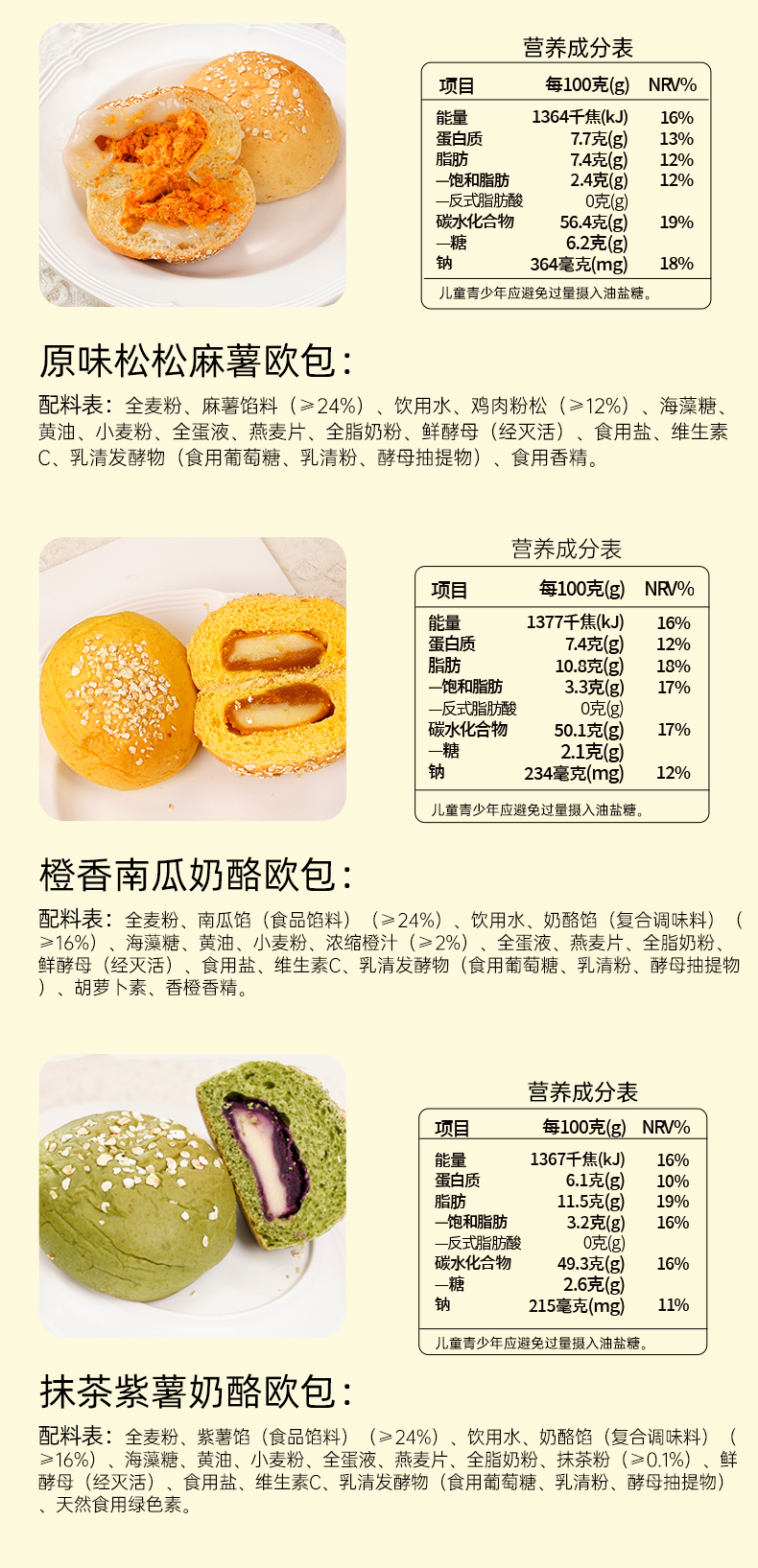 营养成分表

| 项目 | 每100克(g) | NRV% |
|---|---|---|
| 能量 | 1364千焦(kJ) | 16% |
| 蛋白质 | 7.7克(g) | 13% |
| 脂肪 | 7.4克(g) | 12% |
| —饱和脂肪 | 2.4克(g) | 12% |
| —反式脂肪酸 | 0克(g) | |
| 碳水化合物 | 56.4克(g) | 19% |
| —糖 | 6.2克(g) | |
| 钠 | 364毫克(mg) | 18% |

儿童青少年应避免过量摄入油盐糖。

原味松松麻薯欧包：

配料表：全麦粉、麻薯馅料（≥24%）、饮用水、鸡肉粉松（≥12%）、海藻糖、黄油、小麦粉、全蛋液、燕麦片、全脂奶粉、鲜酵母（经灭活）、食用盐、维生素C、乳清发酵物（食用葡萄糖、乳清粉、酵母抽提物）、食用香精。

营养成分表

| 项目 | 每100克(g) | NRV% |
|---|---|---|
| 能量 | 1377千焦(kJ) | 16% |
| 蛋白质 | 7.4克(g) | 12% |
| 脂肪 | 10.8克(g) | 18% |
| —饱和脂肪 | 3.3克(g) | 17% |
| —反式脂肪酸 | 0克(g) | |
| 碳水化合物 | 50.1克(g) | 17% |
| —糖 | 2.1克(g) | |
| 钠 | 234毫克(mg) | 12% |

儿童青少年应避免过量摄入油盐糖。

橙香南瓜奶酪欧包：

配料表：全麦粉、南瓜馅（食品馅料）（≥24%）、饮用水、奶酪馅（复合调味料）（≥16%）、海藻糖、黄油、小麦粉、浓缩橙汁（≥2%）、全蛋液、燕麦片、全脂奶粉、鲜酵母（经灭活）、食用盐、维生素C、乳清发酵物（食用葡萄糖、乳清粉、酵母抽提物）、胡萝卜素、香橙香精。

营养成分表

| 项目 | 每100克(g) | NRV% |
|---|---|---|
| 能量 | 1367千焦(kJ) | 16% |
| 蛋白质 | 6.1克(g) | 10% |
| 脂肪 | 11.5克(g) | 19% |
| —饱和脂肪 | 3.2克(g) | 16% |
| —反式脂肪酸 | 0克(g) | |
| 碳水化合物 | 49.3克(g) | 16% |
| —糖 | 2.6克(g) | |
| 钠 | 215毫克(mg) | 11% |

儿童青少年应避免过量摄入油盐糖。

抹茶紫薯奶酪欧包：

配料表：全麦粉、紫薯馅（食品馅料）（≥24%）、饮用水、奶酪馅（复合调味料）（≥16%）、海藻糖、黄油、小麦粉、全蛋液、燕麦片、全脂奶粉、抹茶粉（≥0.1%）、鲜酵母（经灭活）、食用盐、维生素C、乳清发酵物（食用葡萄糖、乳清粉、酵母抽提物）、天然食用绿色素。